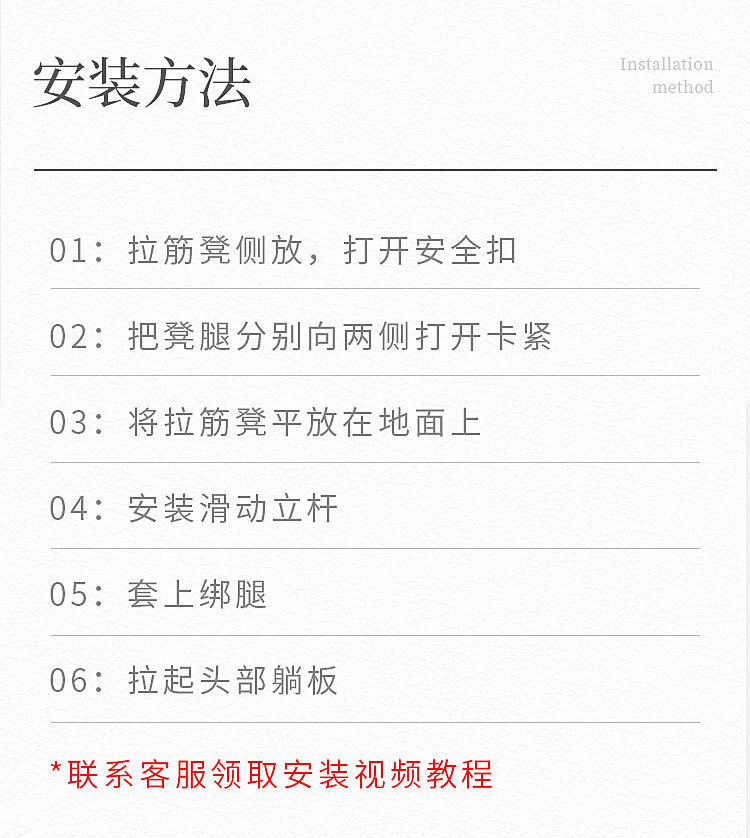 安装方法

Installation
method

01:拉筋凳侧放,打开安全扣

02:把凳腿分别向两侧打开卡紧

03:将拉筋凳平放在地面上

04:安装滑动立杆

05:套上绑腿

06:拉起头部躺板

*联系客服领取安装视频教程